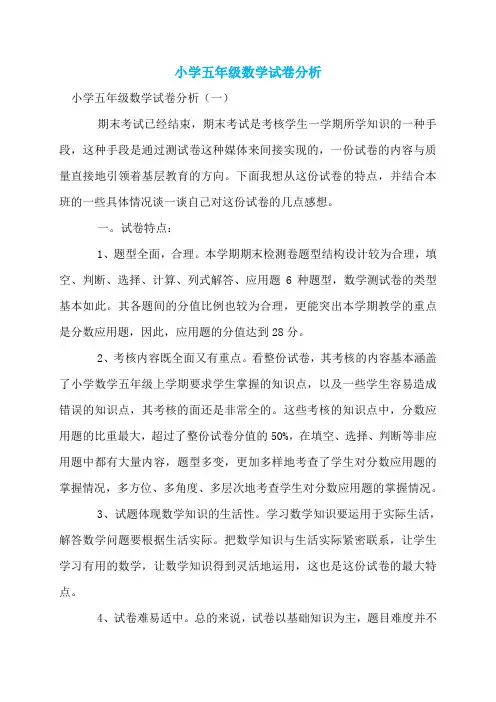 小学五年级数学试卷分析

小学五年级数学试卷分析（一）

期末考试已经结束，期末考试是考核学生一学期所学知识的一种手段，这种手段是通过测试卷这种媒体来间接实现的，一份试卷的内容与质量直接地引领着基层教育的方向。下面我想从这份试卷的特点，并结合本班的一些具体情况谈一谈自己对这份试卷的几点感想。

一。试卷特点：

1、题型全面，合理。本学期期末检测卷题型结构设计较为合理，填空、判断、选择、计算、列式解答、应用题 6 种题型，数学测试卷的类型基本如此。其各题间的分值比例也较为合理，更能突出本学期教学的重点是分数应用题，因此，应用题的分值达到 28 分。

2、考核内容既全面又有重点。看整份试卷，其考核的内容基本涵盖了小学数学五年级上学期要求学生掌握的知识点，以及一些学生容易造成错误的知识点，其考核的面还是非常全的。这些考核的知识点中，分数应用题的比重最大，超过了整份试卷分值的 50%，在填空、选择、判断等非应用题中都有大量内容，题型多变，更加多样地考查了学生对分数应用题的掌握情况，多方位、多角度、多层次地考查学生对分数应用题的掌握情况。

3、试题体现数学知识的生活性。学习数学知识要运用于实际生活，解答数学问题要根据生活实际。把数学知识与生活实际紧密联系，让学生学习有用的数学，让数学知识得到灵活地运用，这也是这份试卷的最大特点。

4、试卷难易适中。总的来说，试卷以基础知识为主，题目难度并不